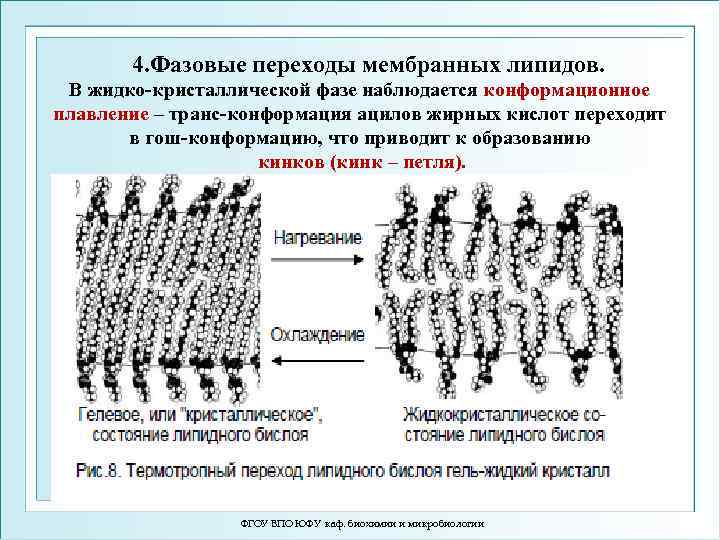 4.Фазовые переходы мембранных липидов.
В жидко-кристаллической фазе наблюдается конформационное плавление – транс-конформация ацилов жирных кислот переходит в гош-конформацию, что приводит к образованию кинков (кинк – петля).

Нагревание

Охлаждение

Гелевое, или "кристаллическое", состояние липидного бислоя

Жидкокристаллическое состояние липидного бислоя

Рис.8. Термотропный переход липидного бислоя гель-жидкий кристалл

ФГОУ ВПО ЮФУ каф. биохимии и микробиологии